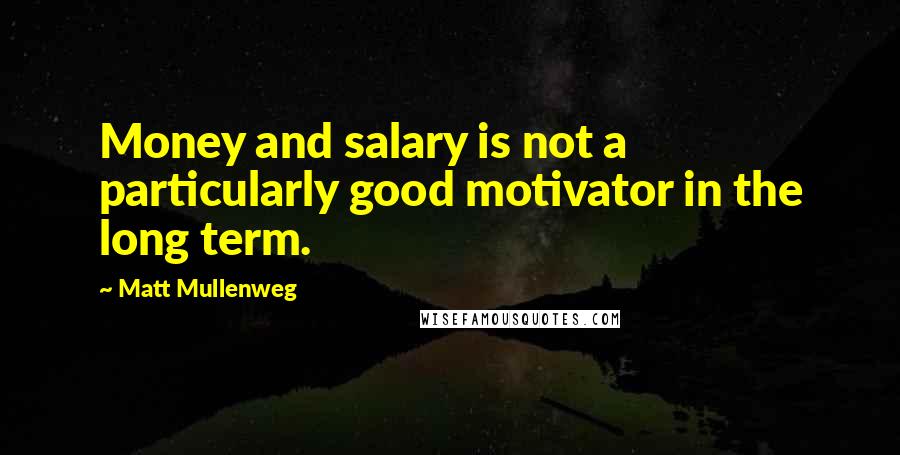 Money and salary is not a particularly good motivator in the long term.

~ Matt Mullenweg

WISEFAMOUSQUOTES.COM